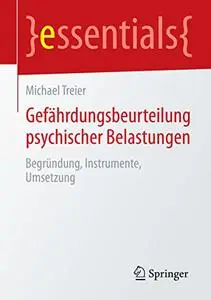 }essentials{

Michael Treier

Gefährdungsbeurteilung psychischer Belastungen

Begründung, Instrumente, Umsetzung

Springer